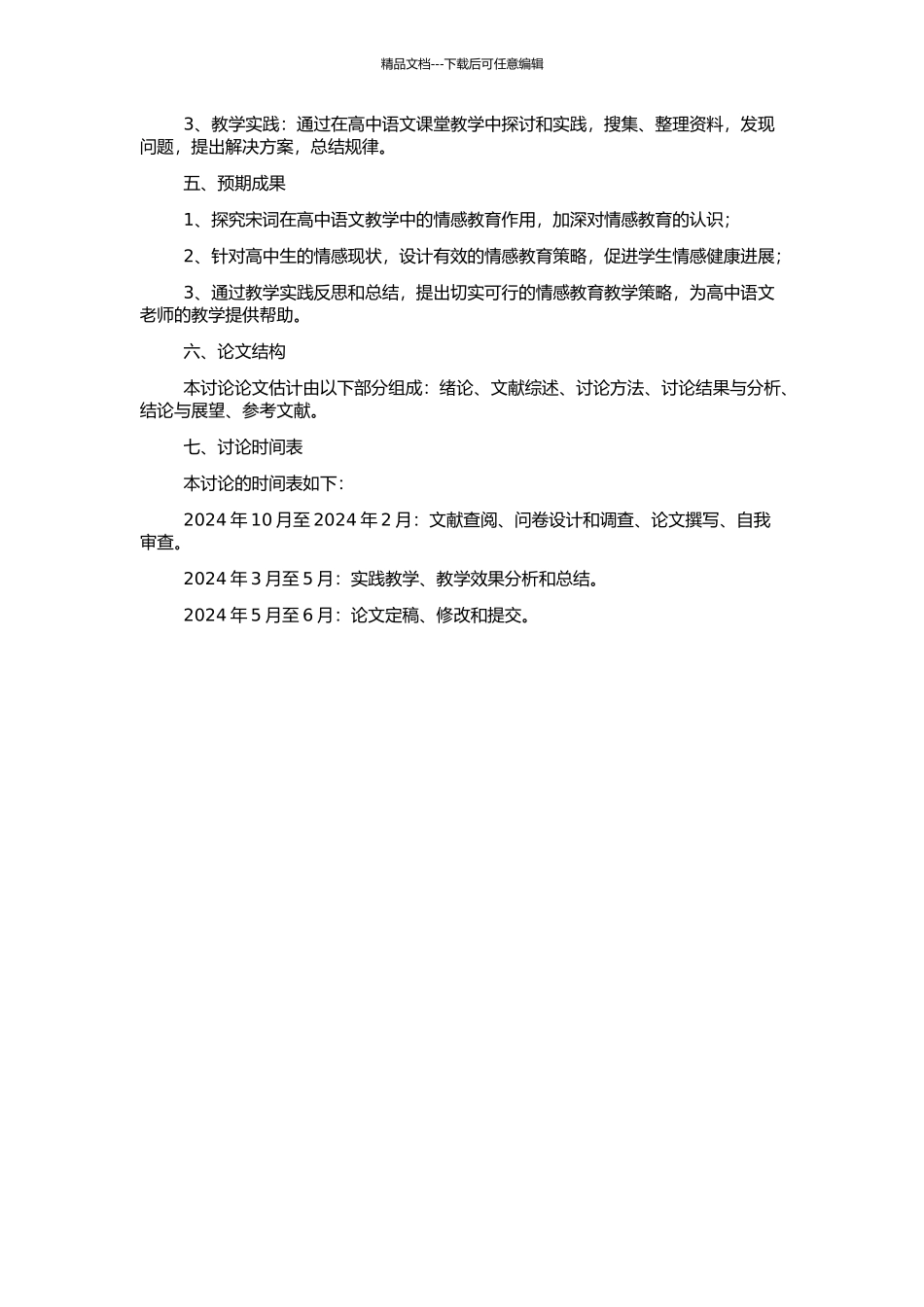 精品文档---下载后可任意编辑

3、教学实践：通过在高中语文课堂教学中探讨和实践，搜集、整理资料，发现问题，提出解决方案，总结规律。

五、预期成果

1、探究宋词在高中语文教学中的情感教育作用，加深对情感教育的认识；

2、针对高中生的情感现状，设计有效的情感教育策略，促进学生情感健康进展；

3、通过教学实践反思和总结，提出切实可行的情感教育教学策略，为高中语文老师的教学提供帮助。

六、论文结构

本讨论论文估计由以下部分组成：绪论、文献综述、讨论方法、讨论结果与分析、结论与展望、参考文献。

七、讨论时间表

本讨论的时间表如下：

2024 年 10 月至 2024 年 2 月：文献查阅、问卷设计和调查、论文撰写、自我审查。

2024 年 3 月至 5 月：实践教学、教学效果分析和总结。

2024 年 5 月至 6 月：论文定稿、修改和提交。